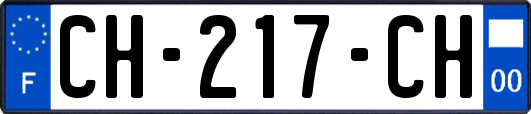 F
CH-217-CH
00